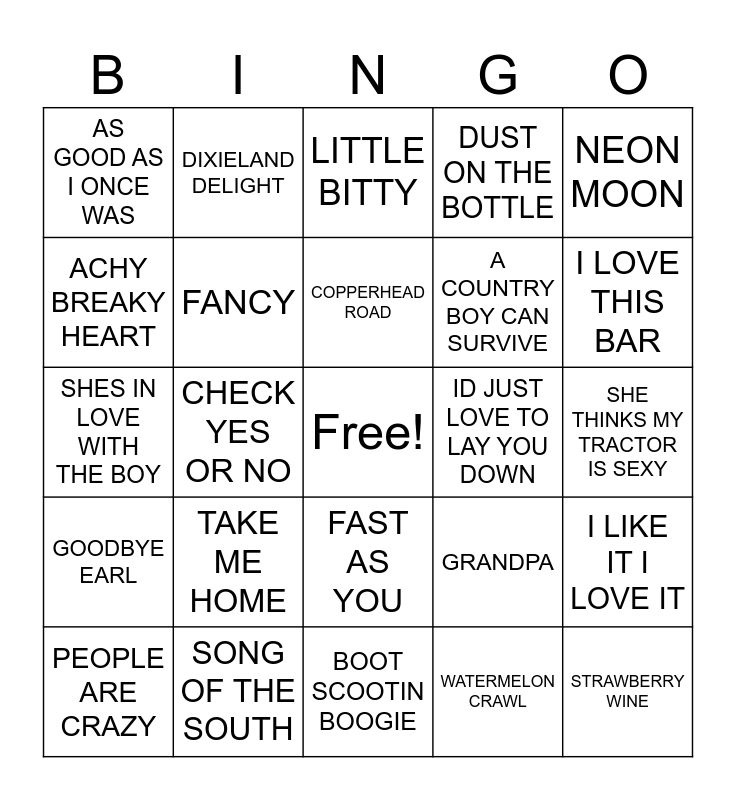 | B | I | N | G | O |
|---|---|---|---|---|
| AS GOOD AS I ONCE WAS | DIXIELAND DELIGHT | LITTLE BITTY | DUST ON THE BOTTLE | NEON MOON |
| ACHY BREAKY HEART | FANCY | COPPERHEAD ROAD | A COUNTRY BOY CAN SURVIVE | I LOVE THIS BAR |
| SHES IN LOVE WITH THE BOY | CHECK YES OR NO | Free! | ID JUST LOVE TO LAY YOU DOWN | SHE THINKS MY TRACTOR IS SEXY |
| GOODBYE EARL | TAKE ME HOME | FAST AS YOU | GRANDPA | I LIKE IT I LOVE IT |
| PEOPLE ARE CRAZY | SONG OF THE SOUTH | BOOT SCOOTIN BOOGIE | WATERMELON CRAWL | STRAWBERRY WINE |